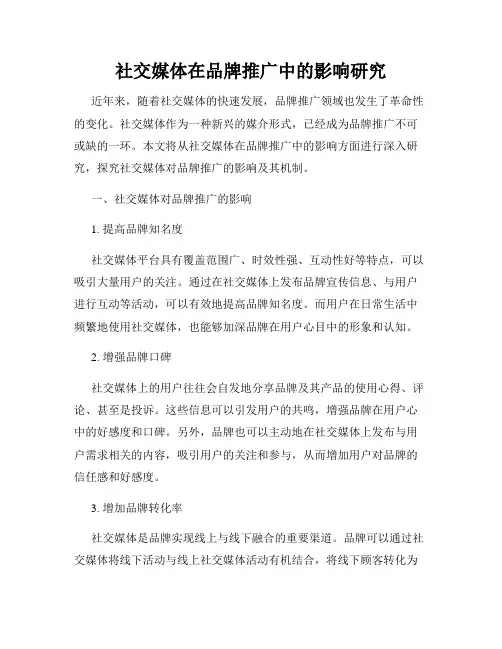 社交媒体在品牌推广中的影响研究

近年来，随着社交媒体的快速发展，品牌推广领域也发生了革命性的变化。社交媒体作为一种新兴的媒介形式，已经成为品牌推广不可或缺的一环。本文将从社交媒体在品牌推广中的影响方面进行深入研究，探究社交媒体对品牌推广的影响及其机制。

一、社交媒体对品牌推广的影响

1. 提高品牌知名度

社交媒体平台具有覆盖范围广、时效性强、互动性好等特点，可以吸引大量用户的关注。通过在社交媒体上发布品牌宣传信息、与用户进行互动等活动，可以有效地提高品牌知名度。而用户在日常生活中频繁地使用社交媒体，也能够加深品牌在用户心目中的形象和认知。

2. 增强品牌口碑

社交媒体上的用户往往会自发地分享品牌及其产品的使用心得、评论、甚至是投诉。这些信息可以引发用户的共鸣，增强品牌在用户心中的好感度和口碑。另外，品牌也可以主动地在社交媒体上发布与用户需求相关的内容，吸引用户的关注和参与，从而增加用户对品牌的信任感和好感度。

3. 增加品牌转化率

社交媒体是品牌实现线上与线下融合的重要渠道。品牌可以通过社交媒体将线下活动与线上社交媒体活动有机结合，将线下顾客转化为